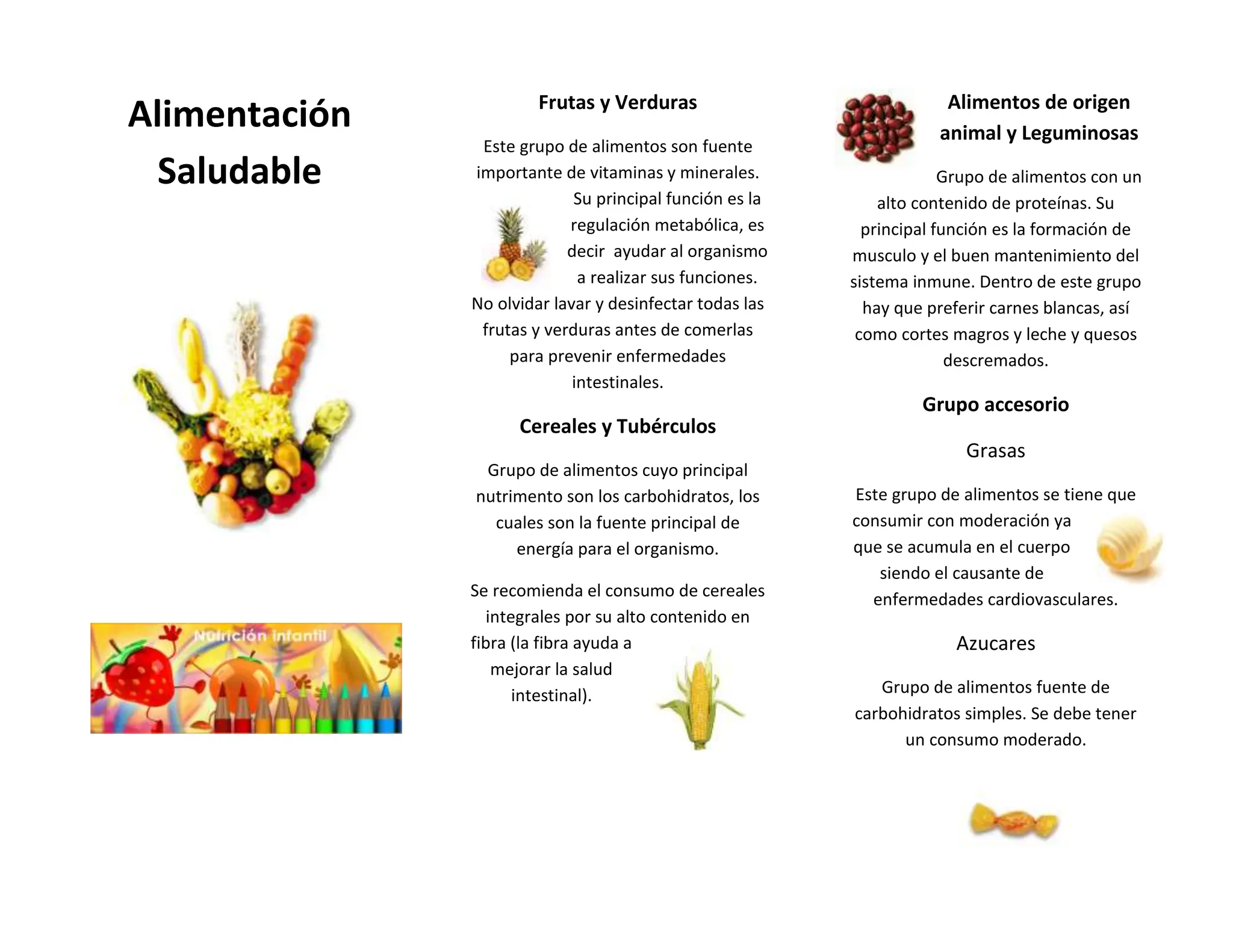 Alimentación Saludable

Nutrición infantil

Frutas y Verduras

Este grupo de alimentos son fuente importante de vitaminas y minerales. Su principal función es la regulación metabólica, es decir ayudar al organismo a realizar sus funciones. No olvidar lavar y desinfectar todas las frutas y verduras antes de comerlas para prevenir enfermedades intestinales.

Cereales y Tubérculos

Grupo de alimentos cuyo principal nutrimento son los carbohidratos, los cuales son la fuente principal de energía para el organismo.

Se recomienda el consumo de cereales integrales por su alto contenido en fibra (la fibra ayuda a mejorar la salud intestinal).

Alimentos de origen animal y Leguminosas

Grupo de alimentos con un alto contenido de proteínas. Su principal función es la formación de musculo y el buen mantenimiento del sistema inmune. Dentro de este grupo hay que preferir carnes blancas, así como cortes magros y leche y quesos descremados.

Grupo accesorio

Grasas

Este grupo de alimentos se tiene que consumir con moderación ya que se acumula en el cuerpo siendo el causante de enfermedades cardiovasculares.

Azucares

Grupo de alimentos fuente de carbohidratos simples. Se debe tener un consumo moderado.